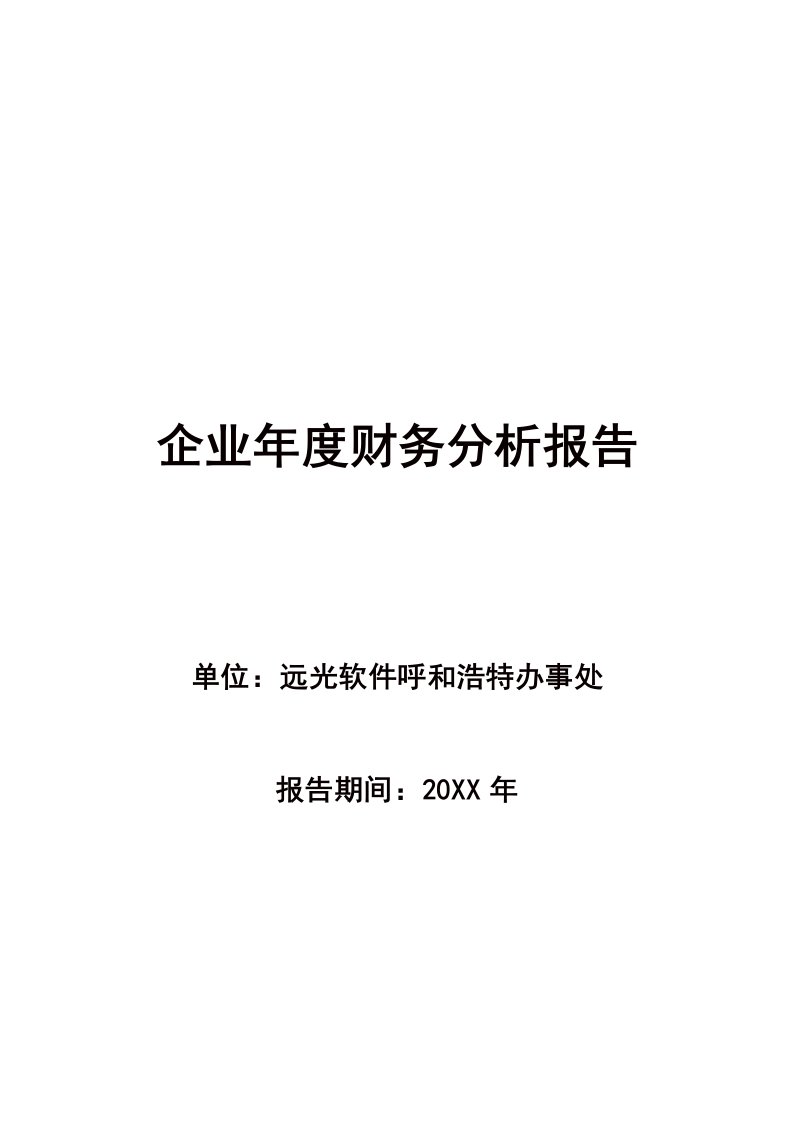 企业年度财务分析报告

单位：远光软件呼和浩特办事处

报告期间：20XX 年